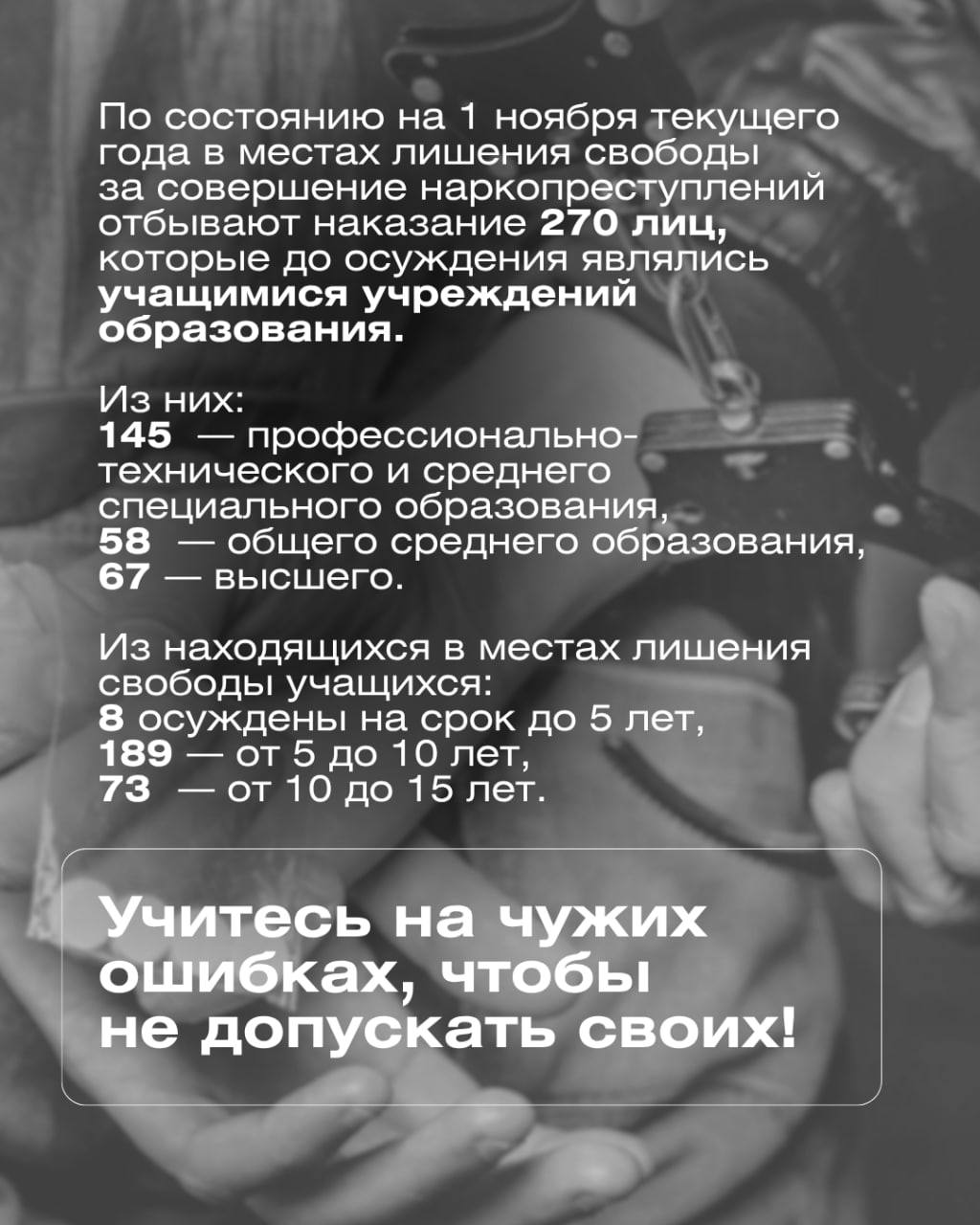 По состоянию на 1 ноября текущего года в местах лишения свободы за совершение наркопреступлений отбывают наказание 270 лиц, которые до осуждения являлись учащимися учреждений образования.

Из них:
145 — профессионально-технического и среднего специального образования,
58 — общего среднего образования,
67 — высшего.

Из находящихся в местах лишения свободы учащихся:
8 осуждены на срок до 5 лет,
189 — от 5 до 10 лет,
73 — от 10 до 15 лет.

Учитесь на чужих ошибках, чтобы не допускать своих!